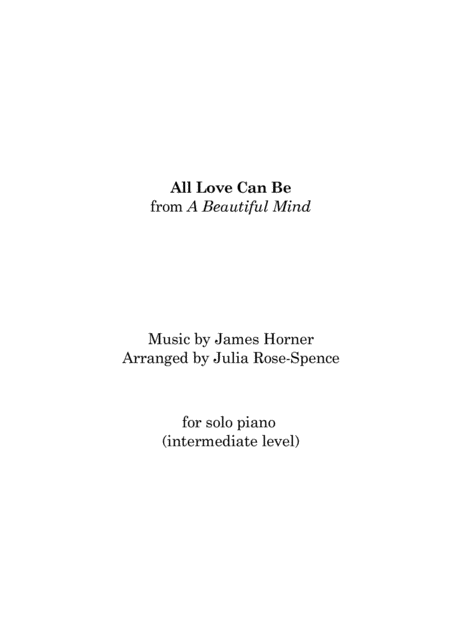 All Love Can Be
from A Beautiful Mind

Music by James Horner
Arranged by Julia Rose-Spence

for solo piano
(intermediate level)